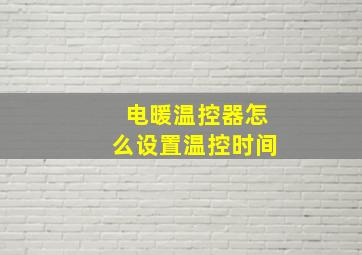 电暖温控器怎么设置温控时间